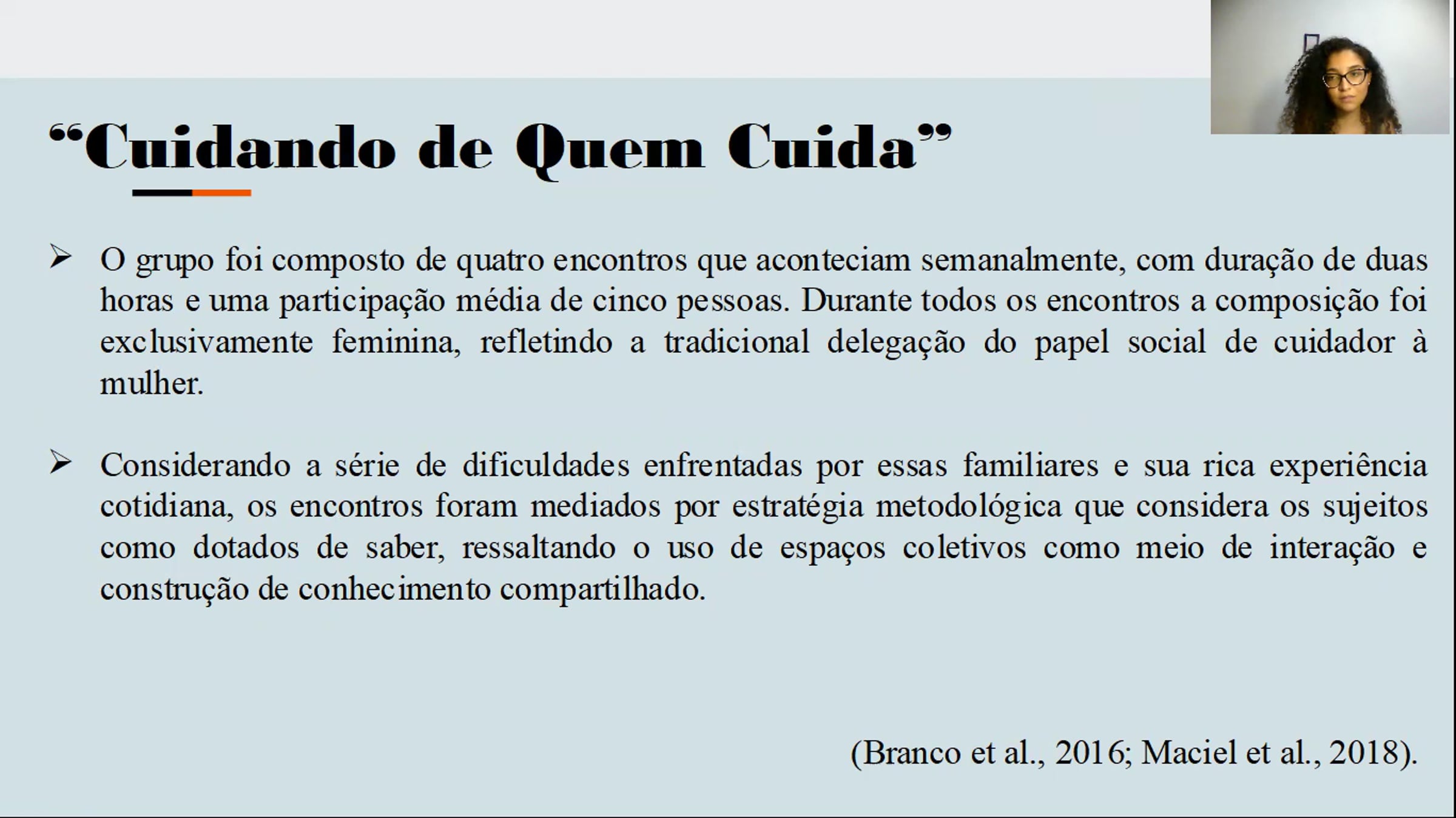 “Cuidando de Quem Cuida”

➢ O grupo foi composto de quatro encontros que aconteciam semanalmente, com duração de duas horas e uma participação média de cinco pessoas. Durante todos os encontros a composição foi exclusivamente feminina, refletindo a tradicional delegação do papel social de cuidador à mulher.

➢ Considerando a série de dificuldades enfrentadas por essas familiares e sua rica experiência cotidiana, os encontros foram mediados por estratégia metodológica que considera os sujeitos como dotados de saber, ressaltando o uso de espaços coletivos como meio de interação e construção de conhecimento compartilhado.

(Branco et al., 2016; Maciel et al., 2018).